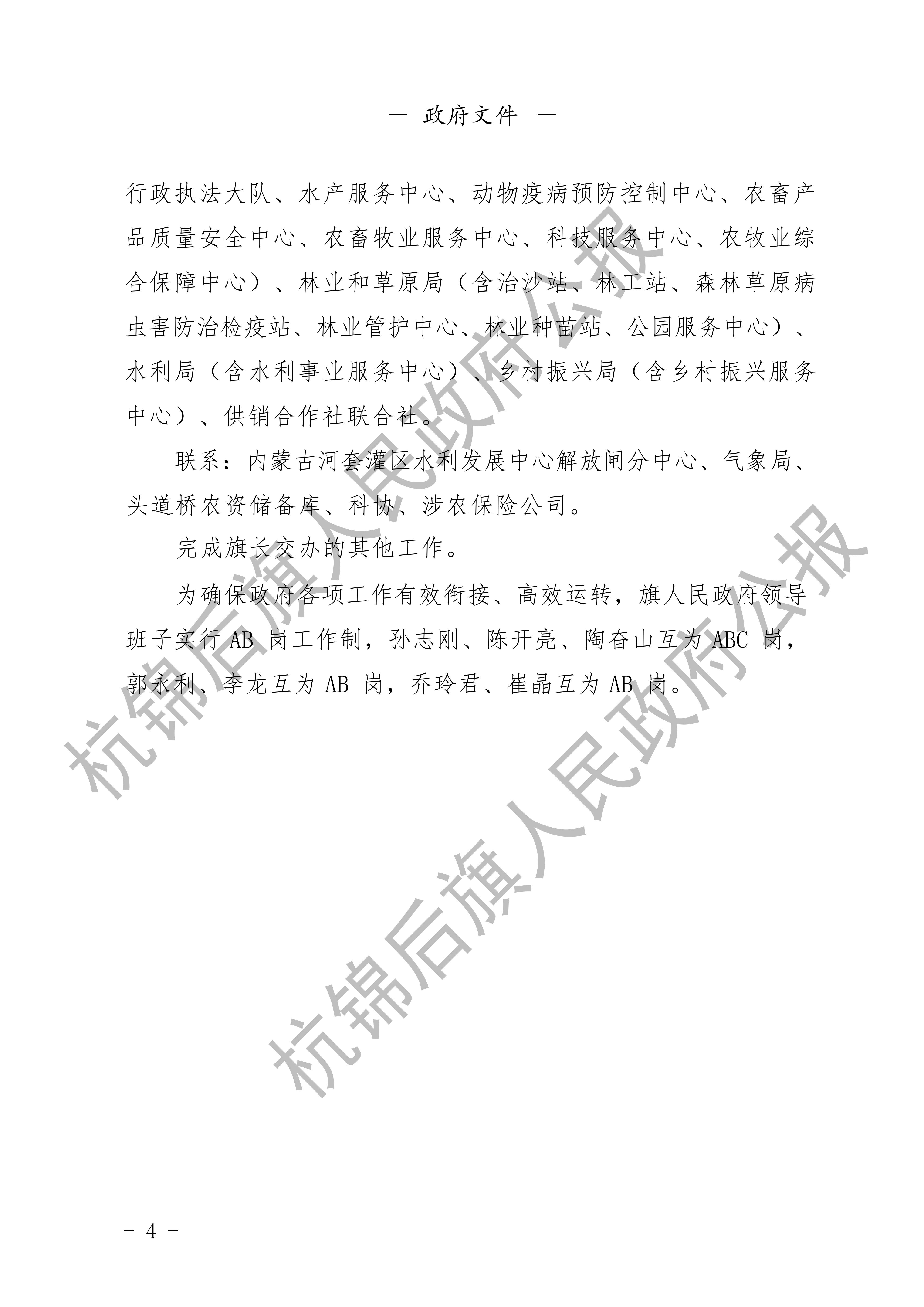 — 政府文件 —

行政执法大队、水产服务中心、动物疫病预防控制中心、农畜产品质量安全中心、农畜牧业服务中心、科技服务中心、农牧业综合保障中心）、林业和草原局（含治沙站、林工站、森林草原病虫害防治检疫站、林业管护中心、林业种苗站、公园服务中心）、水利局（含水利事业服务中心）、乡村振兴局（含乡村振兴服务中心）、供销合作社联合社。

联系：内蒙古河套灌区水利发展中心解放闸分中心、气象局、头道桥农资储备库、科协、涉农保险公司。

完成旗长交办的其他工作。

为确保政府各项工作有效衔接、高效运转，旗人民政府领导班子实行 AB 岗工作制，孙志刚、陈开亮、陶奋山互为 ABC 岗，郭永利、李龙互为 AB 岗，乔玲君、崔晶互为 AB 岗。

杭锦后旗人民政府公报

杭锦后旗人民政府公报

- 4 -